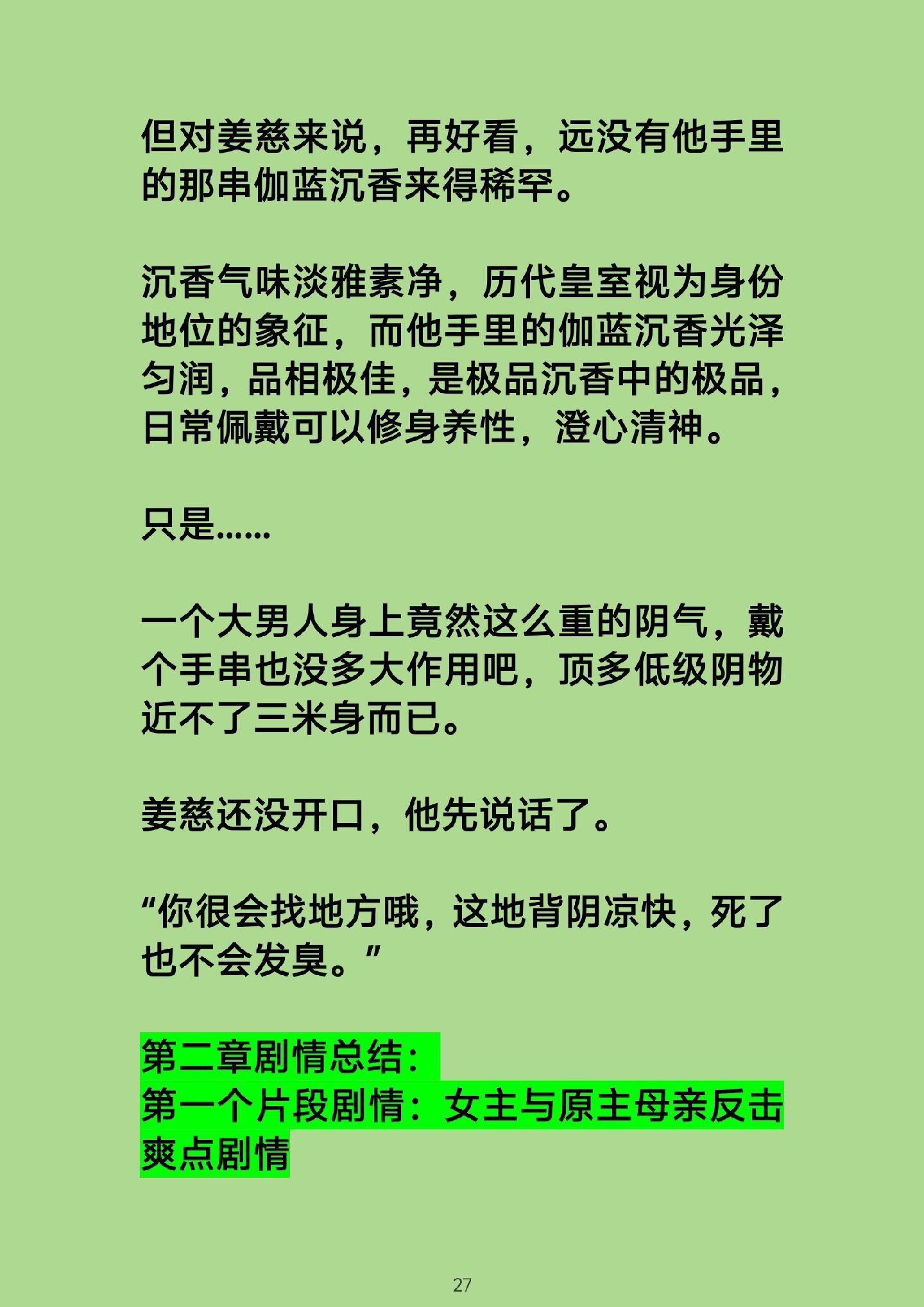 但对姜慈来说，再好看，远没有他手里的那串伽蓝沉香来得稀罕。

沉香气味淡雅素净，历代皇室视为身份地位的象征，而他手里的伽蓝沉香光泽匀润，品相极佳，是极品沉香中的极品，日常佩戴可以修身养性，澄心清神。

只是……

一个大男人身上竟然这么重的阴气，戴个手串也没多大作用吧，顶多低级阴物近不了三米身而已。

姜慈还没开口，他先说话了。

“你很会找地方哦，这地背阴凉快，死了也不会发臭。”

第二章剧情总结：
第一个片段剧情：女主与原主母亲反击爽点剧情

27